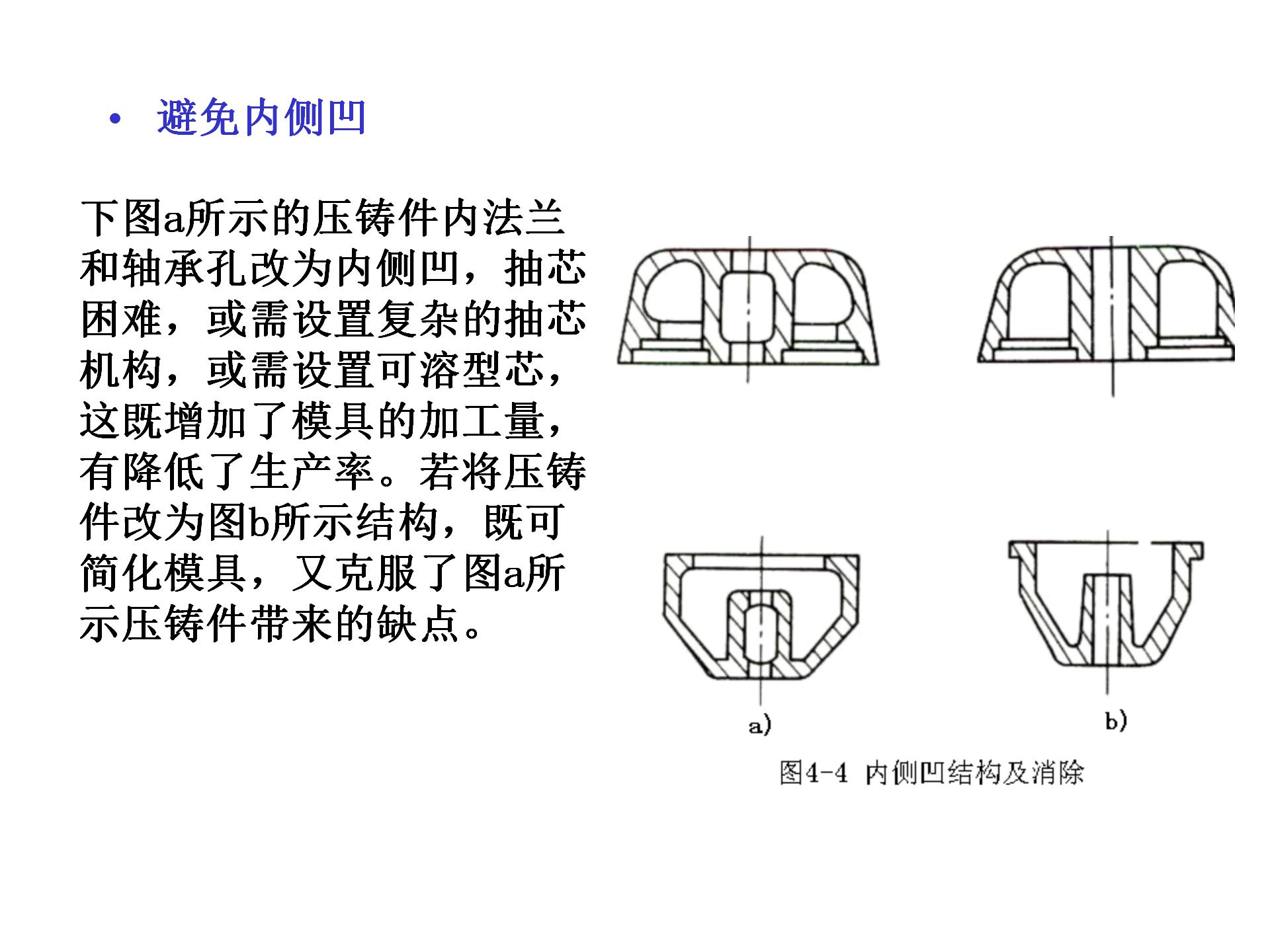 • 避免内侧凹

下图a所示的压铸件内法兰和轴承孔改为内侧凹，抽芯困难，或需设置复杂的抽芯机构，或需设置可溶型芯，这既增加了模具的加工量，有降低了生产率。若将压铸件改为图b所示结构，既可简化模具，又克服了图a所示压铸件带来的缺点。

a)

b)

图4-4 内侧凹结构及消除